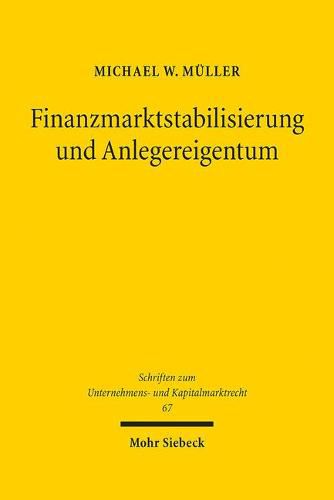 MICHAEL W. MÜLLER

Finanzmarktstabilisierung und Anlegereigentum

Schriften zum Unternehmens- und Kapitalmarktrecht 67

Mohr Siebeck